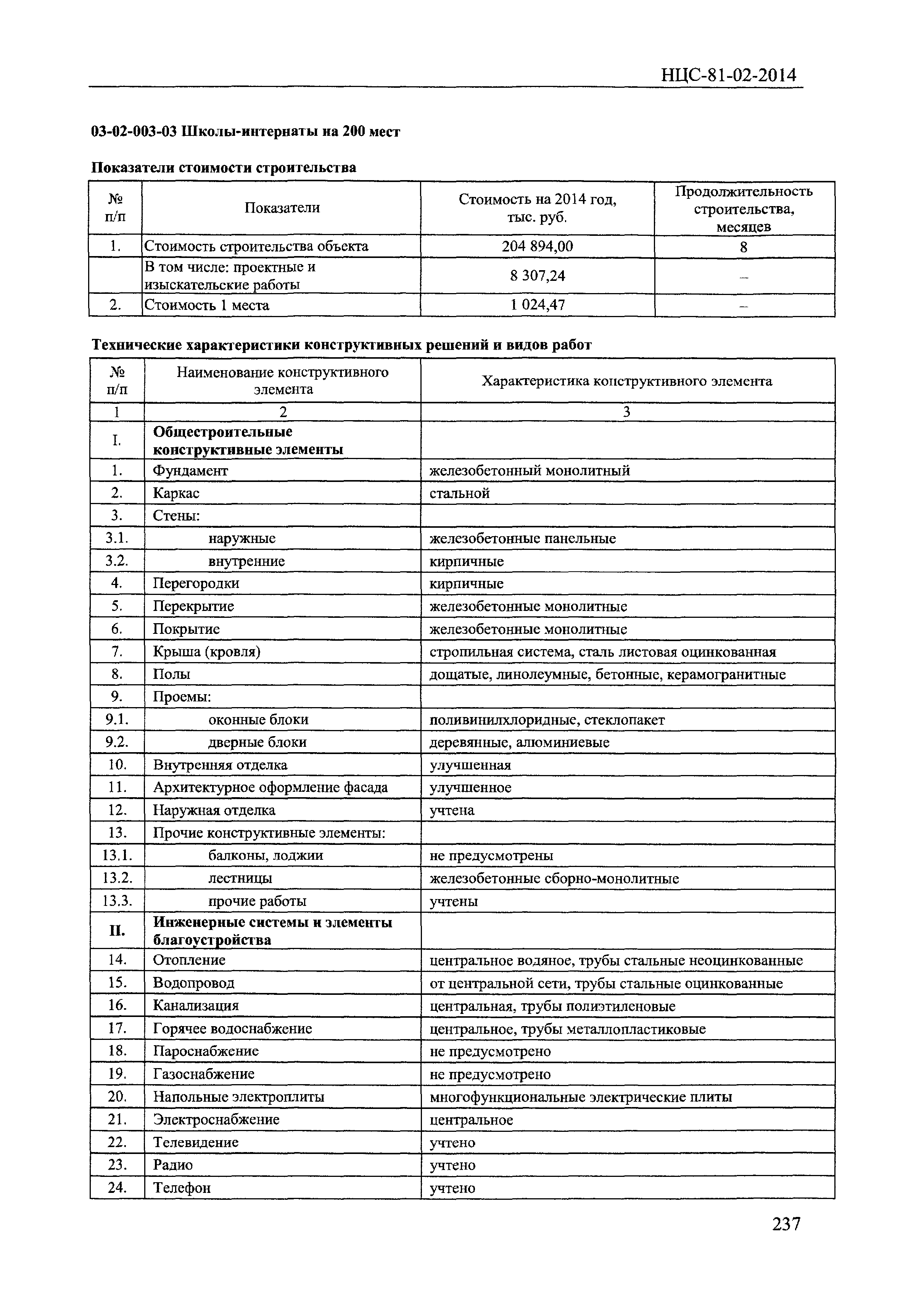 НЦС-81-02-2014

03-02-003-03 Школы-интернаты на 200 мест

Показатели стоимости строительства

| № п/п | Показатели | Стоимость на 2014 год, тыс. руб. | Продолжительность строительства, месяцев |
|---|---|---|---|
| 1. | Стоимость строительства объекта | 204 894,00 | 8 |
| | В том числе: проектные и изыскательские работы | 8 307,24 | – |
| 2. | Стоимость 1 места | 1 024,47 | – |

Технические характеристики конструктивных решений и видов работ

| № п/п | Наименование конструктивного элемента | Характеристика конструктивного элемента |
|---|---|---|
| 1 | 2 | 3 |
| I. | Общестроительные конструктивные элементы | |
| 1. | Фундамент | железобетонный монолитный |
| 2. | Каркас | стальной |
| 3. | Стены: | |
| 3.1. | наружные | железобетонные панельные |
| 3.2. | внутренние | кирпичные |
| 4. | Перегородки | кирпичные |
| 5. | Перекрытие | железобетонные монолитные |
| 6. | Покрытие | железобетонные монолитные |
| 7. | Крыша (кровля) | стропильная система, сталь листовая оцинкованная |
| 8. | Полы | дощатые, линолеумные, бетонные, керамогранитные |
| 9. | Проемы: | |
| 9.1. | оконные блоки | поливинилхлоридные, стеклопакет |
| 9.2. | дверные блоки | деревянные, алюминиевые |
| 10. | Внутренняя отделка | улучшенная |
| 11. | Архитектурное оформление фасада | улучшенное |
| 12. | Наружная отделка | учтена |
| 13. | Прочие конструктивные элементы: | |
| 13.1. | балконы, лоджии | не предусмотрены |
| 13.2. | лестницы | железобетонные сборно-монолитные |
| 13.3. | прочие работы | учтены |
| II. | Инженерные системы и элементы благоустройства | |
| 14. | Отопление | центральное водяное, трубы стальные неоцинкованные |
| 15. | Водопровод | от центральной сети, трубы стальные оцинкованные |
| 16. | Канализация | центральная, трубы полиэтиленовые |
| 17. | Горячее водоснабжение | центральное, трубы металлопластиковые |
| 18. | Пароснабжение | не предусмотрено |
| 19. | Газоснабжение | не предусмотрено |
| 20. | Напольные электроплиты | многофункциональные электрические плиты |
| 21. | Электроснабжение | центральное |
| 22. | Телевидение | учтено |
| 23. | Радио | учтено |
| 24. | Телефон | учтено |

237